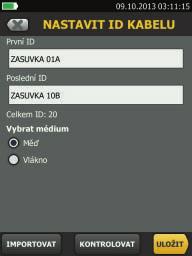 09.10.2013 03:11:15

NASTAVIT ID KABELU

První ID

ZASUVKA 01A

Poslední ID

ZASUVKA 10B

Celkem ID: 20

Vybrat médium

Měď

Vlákno

IMPORTOVAT

KONTROLOVAT

ULOŽIT